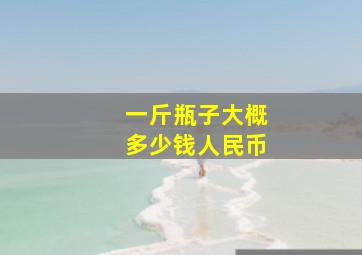 一斤瓶子大概
多少钱人民币